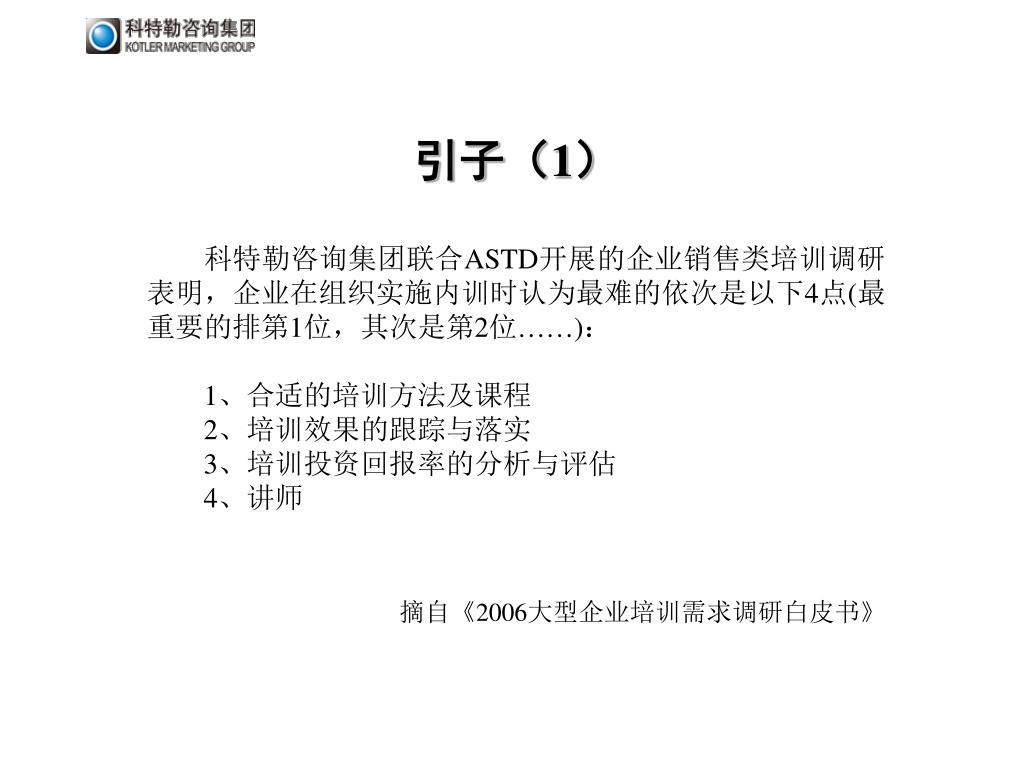 科特勒咨询集团
KOTLER MARKETING GROUP

引子（1）

科特勒咨询集团联合ASTD开展的企业销售类培训调研表明，企业在组织实施内训时认为最难的依次是以下4点(最重要的排第1位，其次是第2位……)：

1、合适的培训方法及课程
2、培训效果的跟踪与落实
3、培训投资回报率的分析与评估
4、讲师

摘自《2006大型企业培训需求调研白皮书》